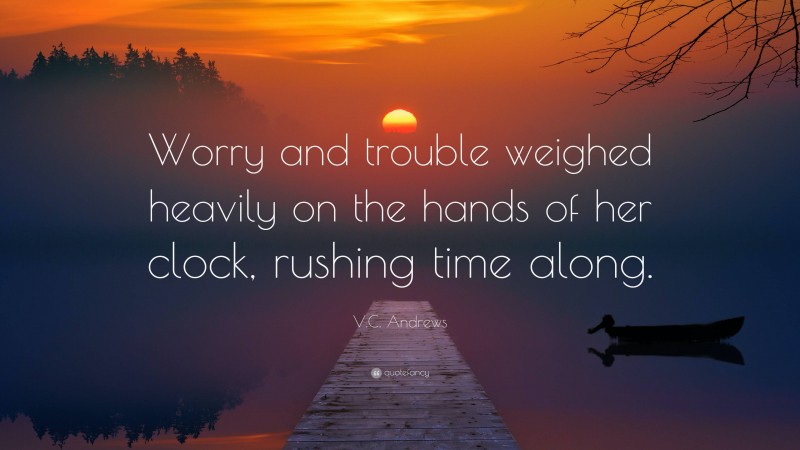 Worry and trouble weighed heavily on the hands of her clock, rushing time along.

V.C. Andrews

quotefancy